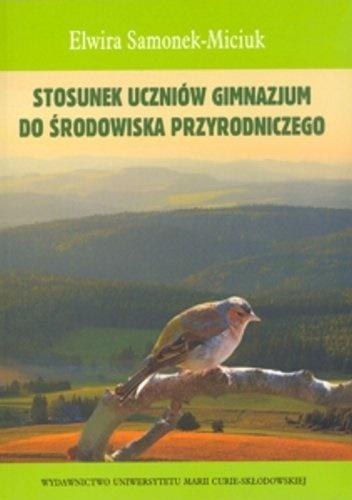 Elwira Samonek-Miciuk

STOSUNEK UCZNIÓW GIMNAZJUM DO ŚRODOWISKA PRZYRODNICZEGO

WYDAWNICTWO UNIWERSYTETU MARII CURIE-SKŁODOWSKIEJ